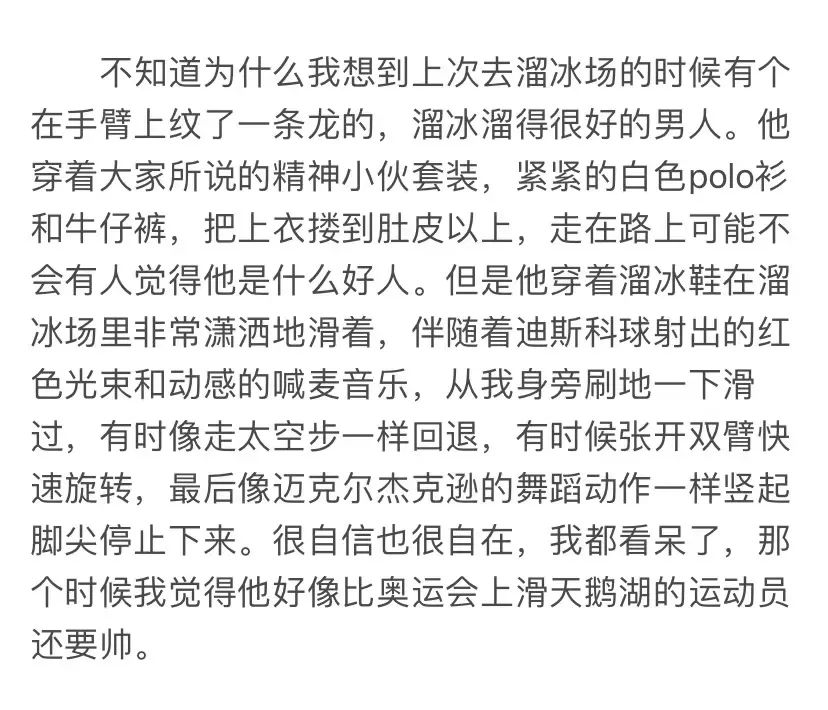 不知道为什么我想到上次去溜冰场的时候有个在手臂上纹了一条龙的，溜冰溜得很好的男人。他穿着大家所说的精神小伙套装，紧紧的白色polo衫和牛仔裤，把上衣搂到肚皮以上，走在路上可能不会有人觉得他是什么好人。但是他穿着溜冰鞋在溜冰场里非常潇洒地滑着，伴随着迪斯科球射出的红色光束和动感的喊麦音乐，从我身旁刷地一下滑过，有时像走太空步一样回退，有时候张开双臂快速旋转，最后像迈克尔杰克逊的舞蹈动作一样竖起脚尖停止下来。很自信也很自在，我都看呆了，那个时候我觉得他好像比奥运会上滑天鹅湖的运动员还要帅。